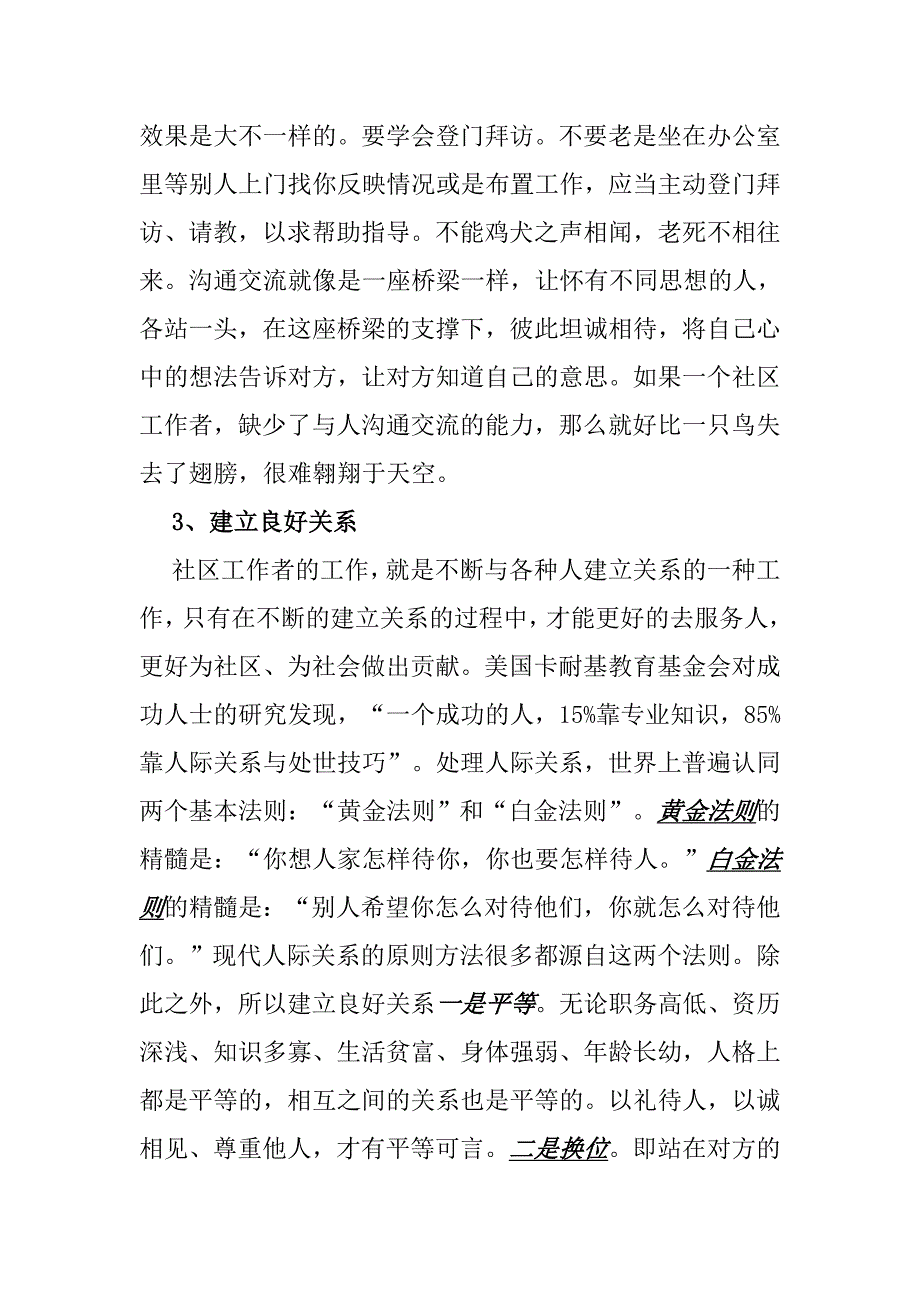 效果是大不一样的。要学会登门拜访。不要老是坐在办公室里等别人上门找你反映情况或是布置工作，应当主动登门拜访、请教，以求帮助指导。不能鸡犬之声相闻，老死不相往来。沟通交流就像是一座桥梁一样，让怀有不同思想的人，各站一头，在这座桥梁的支撑下，彼此坦诚相待，将自己心中的想法告诉对方，让对方知道自己的意思。如果一个社区工作者，缺少了与人沟通交流的能力，那么就好比一只鸟失去了翅膀，很难翱翔于天空。

3、建立良好关系

社区工作者的工作，就是不断与各种人建立关系的一种工作，只有在不断的建立关系的过程中，才能更好的去服务人，更好为社区、为社会做出贡献。美国卡耐基教育基金会对成功人士的研究发现，“一个成功的人，15%靠专业知识，85%靠人际关系与处世技巧”。处理人际关系，世界上普遍认同两个基本法则：“黄金法则”和“白金法则”。黄金法则的精髓是：“你想人家怎样待你，你也要怎样待人。”白金法则的精髓是：“别人希望你怎么对待他们，你就怎么对待他们。”现代人际关系的原则方法很多都源自这两个法则。除此之外，所以建立良好关系一是平等。无论职务高低、资历深浅、知识多寡、生活贫富、身体强弱、年龄长幼，人格上都是平等的，相互之间的关系也是平等的。以礼待人，以诚相见、尊重他人，才有平等可言。二是换位。即站在对方的